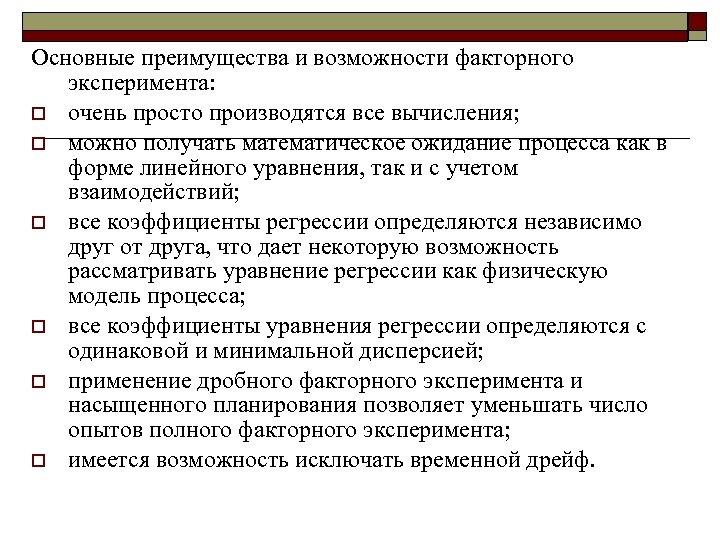 Основные преимущества и возможности факторного эксперимента:

очень просто производятся все вычисления;

можно получать математическое ожидание процесса как в форме линейного уравнения, так и с учетом взаимодействий;

все коэффициенты регрессии определяются независимо друг от друга, что дает некоторую возможность рассматривать уравнение регрессии как физическую модель процесса;

все коэффициенты уравнения регрессии определяются с одинаковой и минимальной дисперсией;

применение дробного факторного эксперимента и насыщенного планирования позволяет уменьшать число опытов полного факторного эксперимента;

имеется возможность исключать временной дрейф.